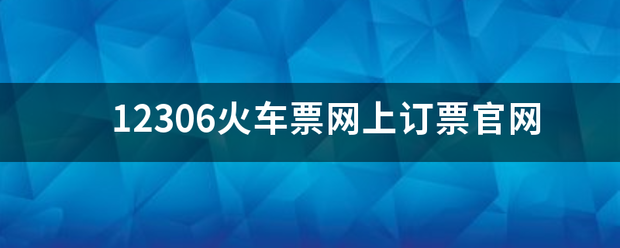 12306火车票网上订票官网